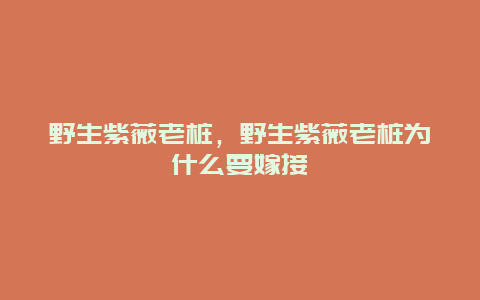 野生紫薇老桩，野生紫薇老桩为什么要嫁接